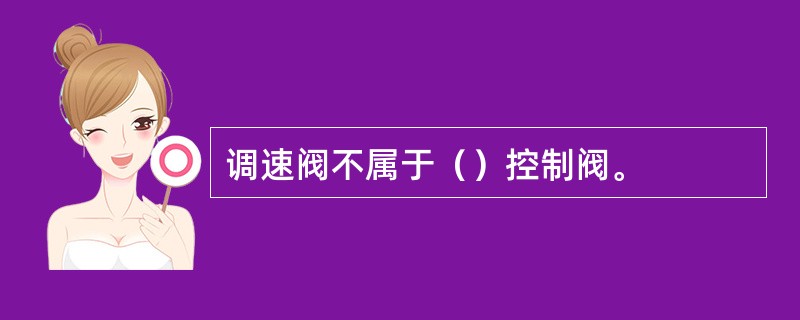 调速阀不属于（）控制阀。